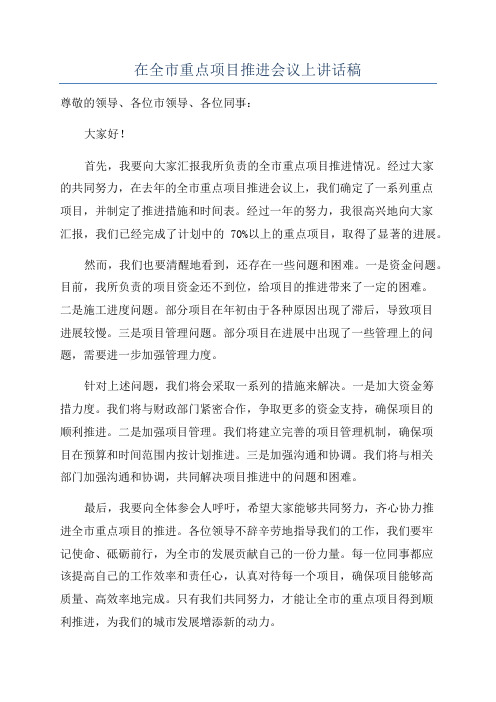 在全市重点项目推进会议上讲话稿

尊敬的领导、各位市领导、各位同事：

大家好！

首先，我要向大家汇报我所负责的全市重点项目推进情况。经过大家的共同努力，在去年的全市重点项目推进会议上，我们确定了一系列重点项目，并制定了推进措施和时间表。经过一年的努力，我很高兴地向大家汇报，我们已经完成了计划中的 70%以上的重点项目，取得了显著的进展。

然而，我们也要清醒地看到，还存在一些问题和困难。一是资金问题。目前，我所负责的项目资金还不到位，给项目的推进带来了一定的困难。二是施工进度问题。部分项目在年初由于各种原因出现了滞后，导致项目进展较慢。三是项目管理问题。部分项目在进展中出现了一些管理上的问题，需要进一步加强管理力度。

针对上述问题，我们将会采取一系列的措施来解决。一是加大资金筹措力度。我们将与财政部门紧密合作，争取更多的资金支持，确保项目的顺利推进。二是加强项目管理。我们将建立完善的项目管理机制，确保项目在预算和时间范围内按计划推进。三是加强沟通和协调。我们将与相关部门加强沟通和协调，共同解决项目推进中的问题和困难。

最后，我要向全体参会人呼吁，希望大家能够共同努力，齐心协力推进全市重点项目的推进。各位领导不辞辛劳地指导我们的工作，我们要牢记使命、砥砺前行，为全市的发展贡献自己的一份力量。每一位同事都应该提高自己的工作效率和责任心，认真对待每一个项目，确保项目能够高质量、高效率地完成。只有我们共同努力，才能让全市的重点项目得到顺利推进，为我们的城市发展增添新的动力。